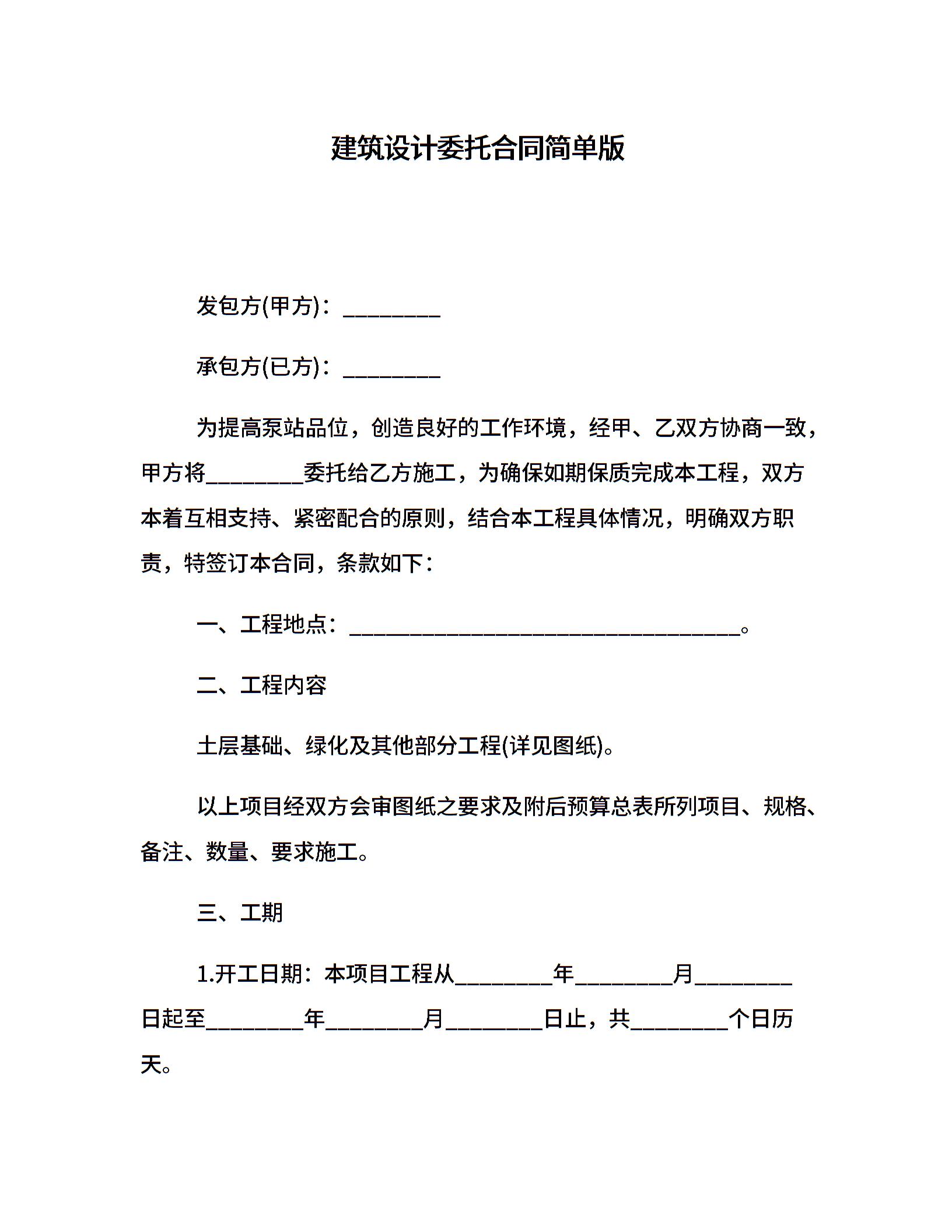 建筑设计委托合同简单版

发包方(甲方)：________

承包方(已方)：________

为提高泵站品位，创造良好的工作环境，经甲、乙双方协商一致，甲方将________委托给乙方施工，为确保如期保质完成本工程，双方本着互相支持、紧密配合的原则，结合本工程具体情况，明确双方职责，特签订本合同，条款如下：

一、工程地点：________________________________。

二、工程内容

土层基础、绿化及其他部分工程(详见图纸)。

以上项目经双方会审图纸之要求及附后预算总表所列项目、规格、备注、数量、要求施工。

三、工期

1.开工日期：本项目工程从________年________月________日起至________年________月________日止，共________个日历天。